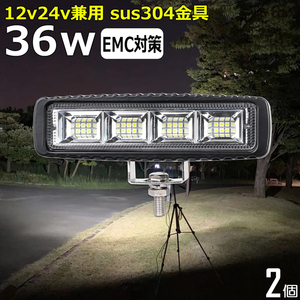 12v24v兼用 sus304金具
36w EMC対策
2個